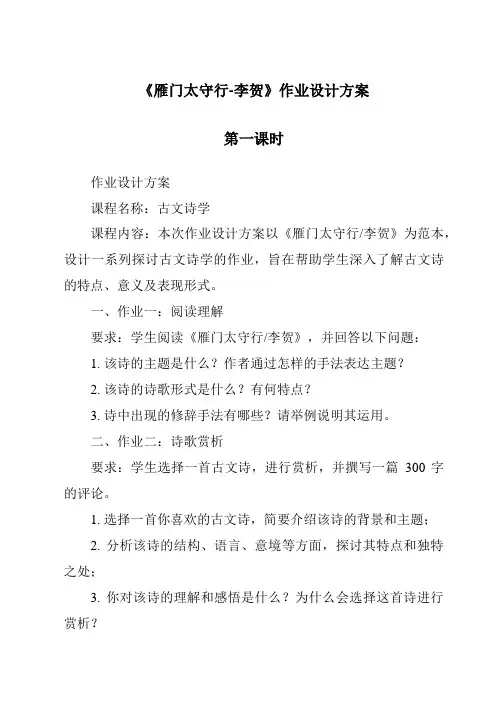 《雁门太守行-李贺》作业设计方案

第一课时

作业设计方案

课程名称：古文诗学

课程内容：本次作业设计方案以《雁门太守行/李贺》为范本，设计一系列探讨古文诗学的作业，旨在帮助学生深入了解古文诗的特点、意义及表现形式。

一、作业一：阅读理解

要求：学生阅读《雁门太守行/李贺》，并回答以下问题：

1. 该诗的主题是什么？作者通过怎样的手法表达主题？

2. 该诗的诗歌形式是什么？有何特点？

3. 诗中出现的修辞手法有哪些？请举例说明其运用。

二、作业二：诗歌赏析

要求：学生选择一首古文诗，进行赏析，并撰写一篇 300 字的评论。

1. 选择一首你喜欢的古文诗，简要介绍该诗的背景和主题；

2. 分析该诗的结构、语言、意境等方面，探讨其特点和独特之处；

3. 你对该诗的理解和感悟是什么？为什么会选择这首诗进行赏析？